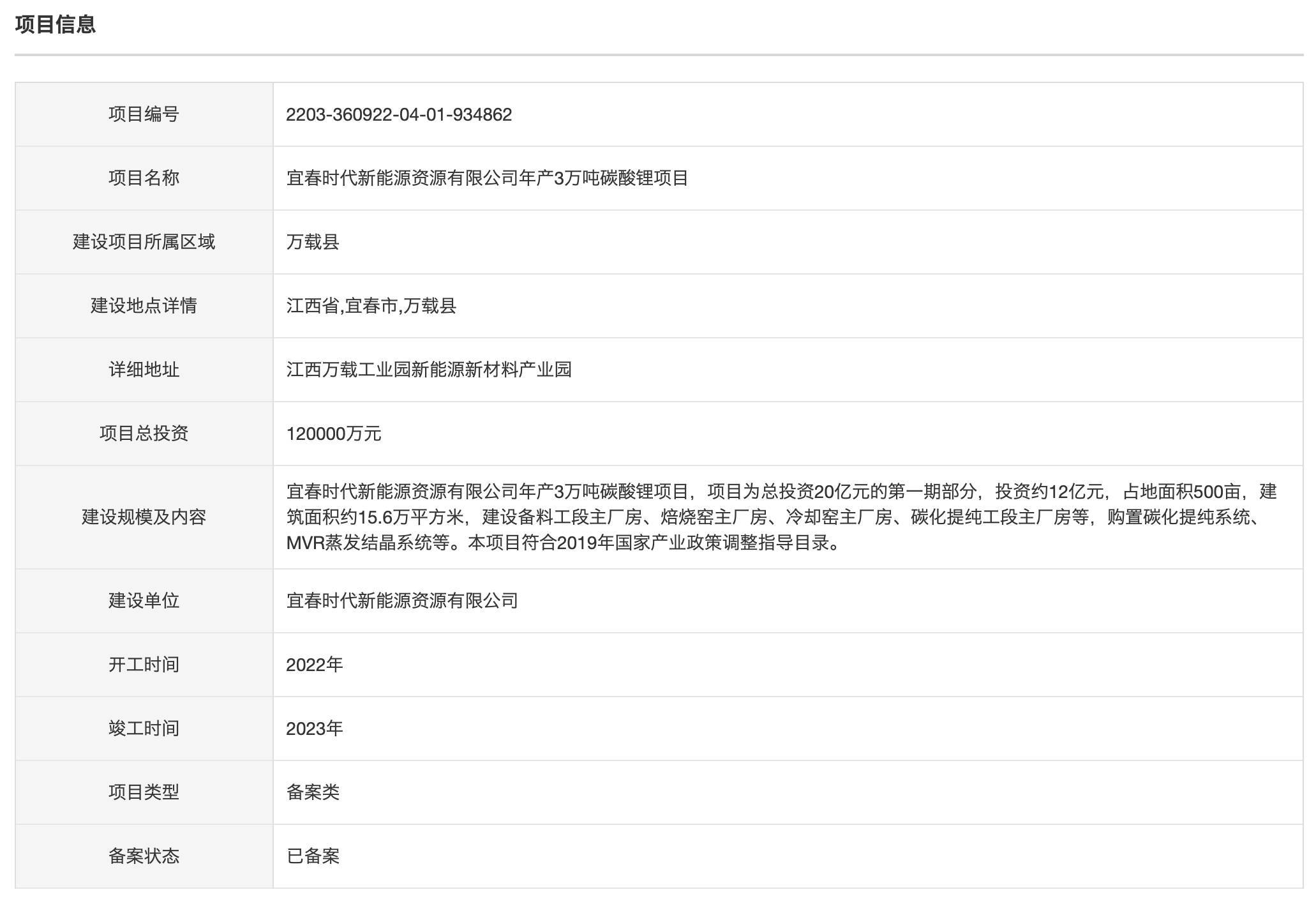 项目信息

| 项目编号 | 2203-360922-04-01-934862 |
|---|---|
| 项目名称 | 宜春时代新能源资源有限公司年产3万吨碳酸锂项目 |
| 建设项目所属区域 | 万载县 |
| 建设地点详情 | 江西省,宜春市,万载县 |
| 详细地址 | 江西万载工业园新能源新材料产业园 |
| 项目总投资 | 120000万元 |
| 建设规模及内容 | 宜春时代新能源资源有限公司年产3万吨碳酸锂项目，项目为总投资20亿元的第一期部分，投资约12亿元，占地面积500亩，建筑面积约15.6万平方米，建设备料工段主厂房、焙烧窑主厂房、冷却窑主厂房、碳化提纯工段主厂房等，购置碳化提纯系统、MVR蒸发结晶系统等。本项目符合2019年国家产业政策调整指导目录。 |
| 建设单位 | 宜春时代新能源资源有限公司 |
| 开工时间 | 2022年 |
| 竣工时间 | 2023年 |
| 项目类型 | 备案类 |
| 备案状态 | 已备案 |